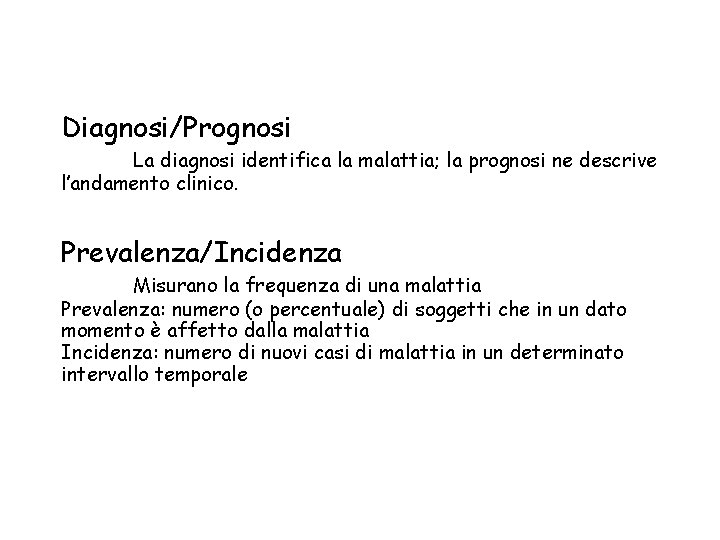 Diagnosi/Prognosi

La diagnosi identifica la malattia; la prognosi ne descrive l'andamento clinico.

Prevalenza/Incidenza

Misurano la frequenza di una malattia
Prevalenza: numero (o percentuale) di soggetti che in un dato momento è affetto dalla malattia
Incidenza: numero di nuovi casi di malattia in un determinato intervallo temporale